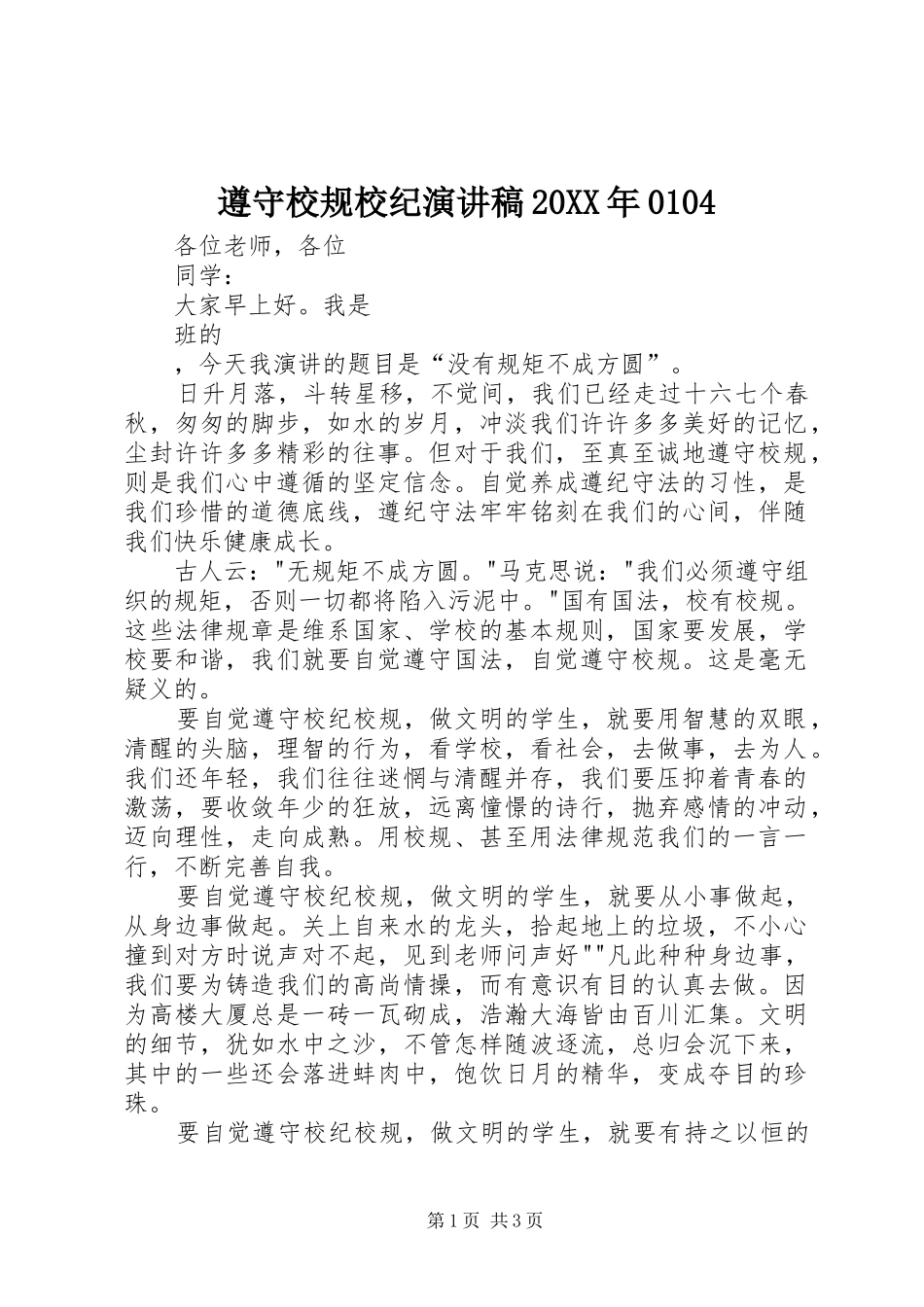 遵守校规校纪演讲稿20XX年0104

各位老师，各位

同学：

大家早上好。我是

班的

，今天我演讲的题目是“没有规矩不成方圆”。

日升月落，斗转星移，不觉间，我们已经走过十六七个春秋，匆匆的脚步，如水的岁月，冲淡我们许许多多美好的记忆，尘封许许多多精彩的往事。但对于我们，至真至诚地遵守校规，则是我们心中遵循的坚定信念。自觉养成遵纪守法的习性，是我们珍惜的道德底线，遵纪守法牢牢铭刻在我们的心间，伴随我们快乐健康成长。

古人云："无规矩不成方圆。"马克思说："我们必须遵守组织的规矩，否则一切都将陷入污泥中。"国有国法，校有校规。这些法律规章是维系国家、学校的基本规则，国家要发展，学校要和谐，我们就要自觉遵守国法，自觉遵守校规。这是毫无疑义的。

要自觉遵守校纪校规，做文明的学生，就要用智慧的双眼，清醒的头脑，理智的行为，看学校，看社会，去做事，去为人。我们还年轻，我们往往迷惘与清醒并存，我们要压抑着青春的激荡，要收敛年少的狂放，远离憧憬的诗行，抛弃感情的冲动，迈向理性，走向成熟。用校规、甚至用法律规范我们的一言一行，不断完善自我。

要自觉遵守校纪校规，做文明的学生，就要从小事做起，从身边事做起。关上自来水的龙头，拾起地上的垃圾，不小心撞到对方时说声对不起，见到老师问声好""凡此种种身边事，我们要为铸造我们的高尚情操，而有意识有目的认真去做。因为高楼大厦总是一砖一瓦砌成，浩瀚大海皆由百川汇集。文明的细节，犹如水中之沙，不管怎样随波逐流，总归会沉下来，其中的一些还会落进蚌肉中，饱饮日月的精华，变成夺目的珍珠。

要自觉遵守校纪校规，做文明的学生，就要有持之以恒的

第1页 共3页